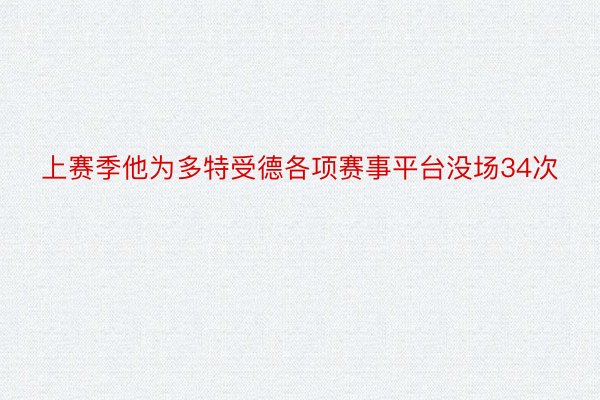 上赛季他为多特受德各项赛事平台没场34次